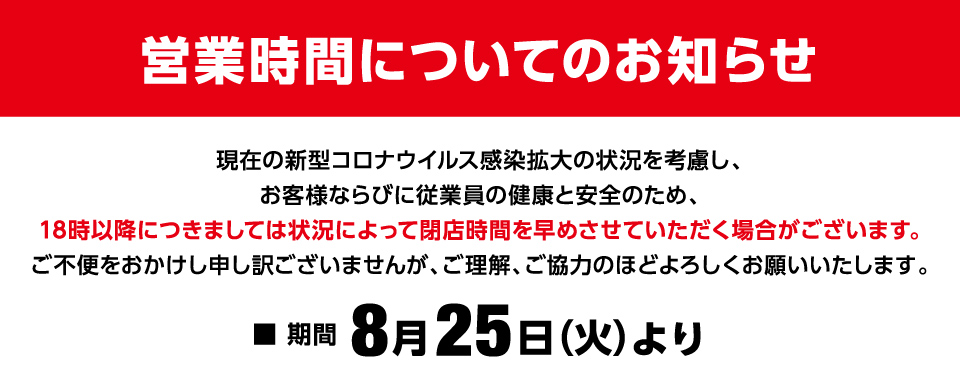 営業時間についてのお知らせ

現在の新型コロナウイルス感染拡大の状況を考慮し、
お客様ならびに従業員の健康と安全のため、
18時以降につきましては状況によって閉店時間を早めさせていただく場合がございます。
ご不便をおかけし申し訳ございませんが、ご理解、ご協力のほどよろしくお願いいたします。

■ 期間 8月25日(火)より